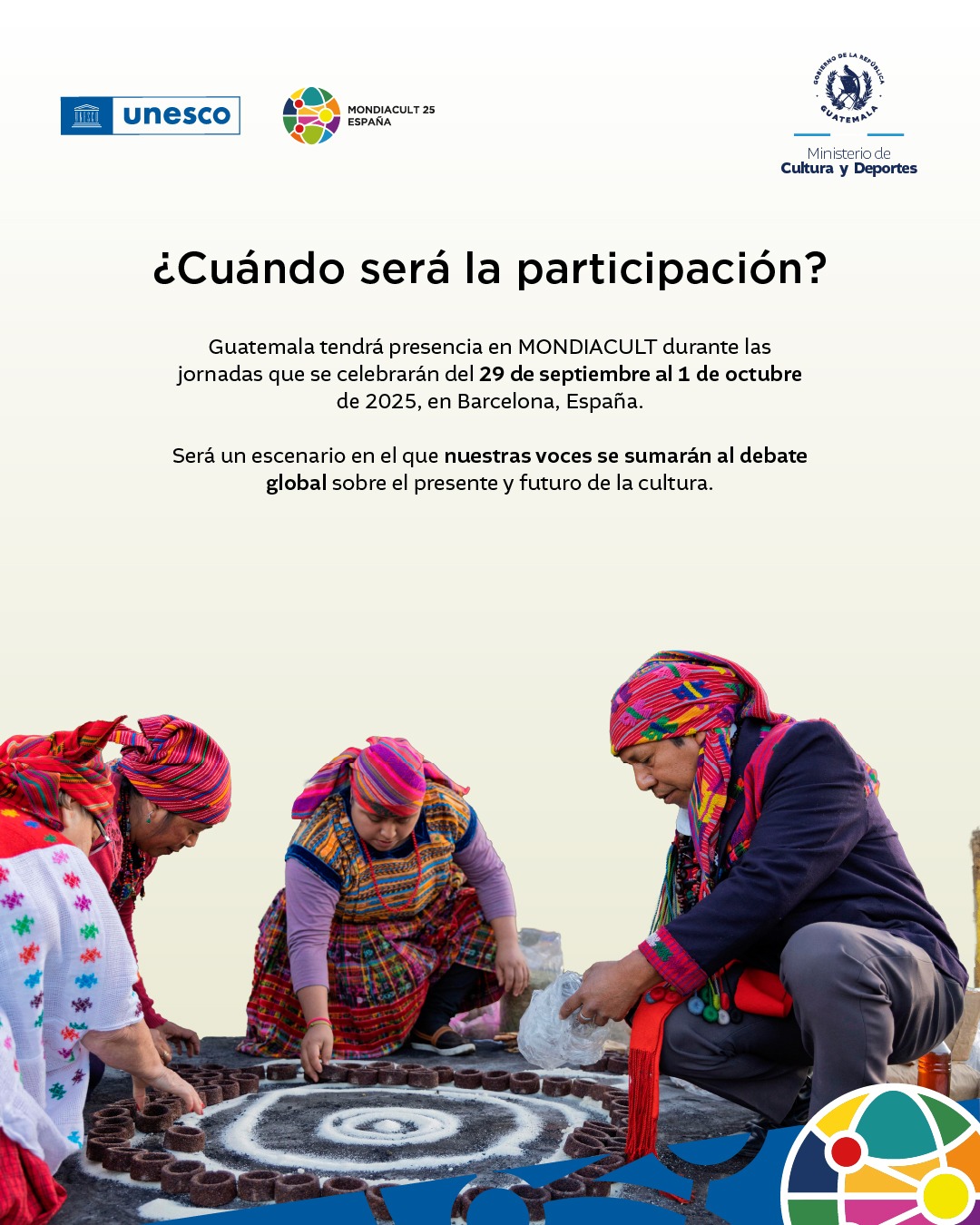 unesco

MONDIACULT 25
ESPAÑA

GOBIERNO DE LA REPÚBLICA
GUATEMALA

Ministerio de
Cultura y Deportes

¿Cuándo será la participación?

Guatemala tendrá presencia en MONDIACULT durante las jornadas que se celebrarán del 29 de septiembre al 1 de octubre de 2025, en Barcelona, España.

Será un escenario en el que nuestras voces se sumarán al debate global sobre el presente y futuro de la cultura.